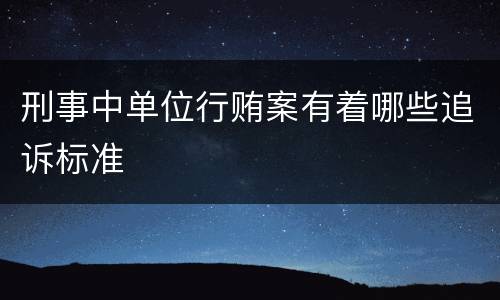 刑事中单位行贿案有着哪些追诉标准